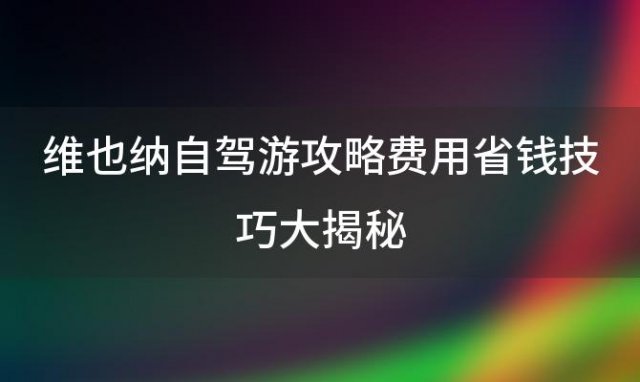 维也纳自驾游攻略费用省钱技巧大揭秘